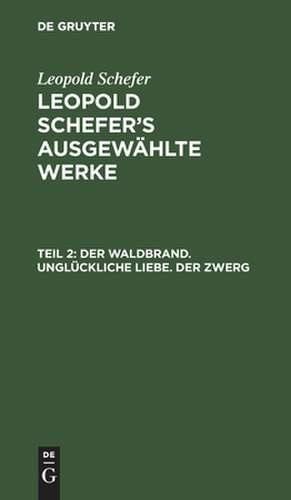 DE GRUYTER

Leopold Schefer

LEOPOLD SCHEFER'S AUSGEWÄHLTE WERKE

TEIL 2: DER WALDBRAND. UNGLÜCKLICHE LIEBE. DER ZWERG

DE
G